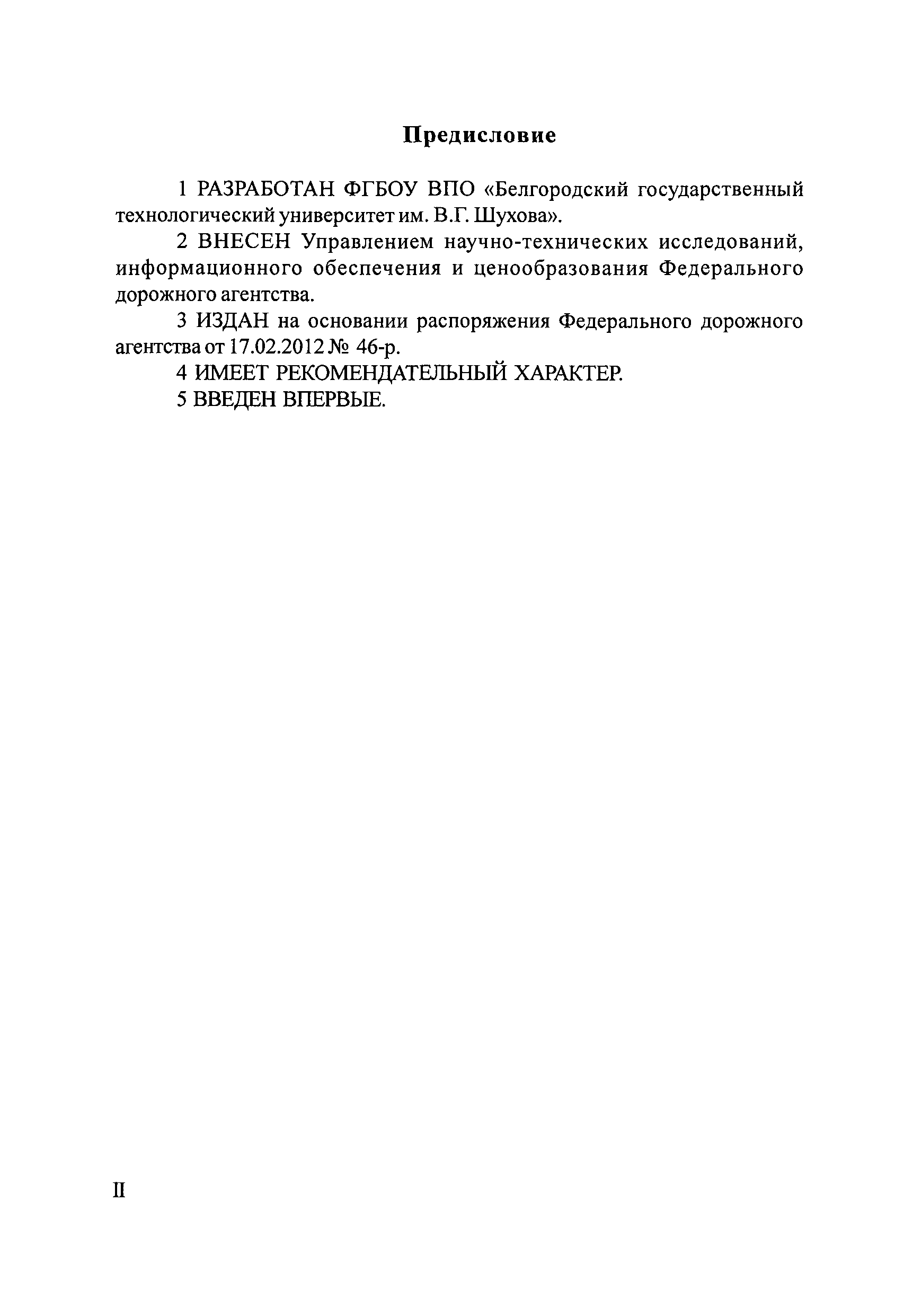 Предисловие

1 РАЗРАБОТАН ФГБОУ ВПО «Белгородский государственный технологический университет им. В.Г. Шухова».

2 ВНЕСЕН Управлением научно-технических исследований, информационного обеспечения и ценообразования Федерального дорожного агентства.

3 ИЗДАН на основании распоряжения Федерального дорожного агентства от 17.02.2012 № 46-р.

4 ИМЕЕТ РЕКОМЕНДАТЕЛЬНЫЙ ХАРАКТЕР.

5 ВВЕДЕН ВПЕРВЫЕ.

II